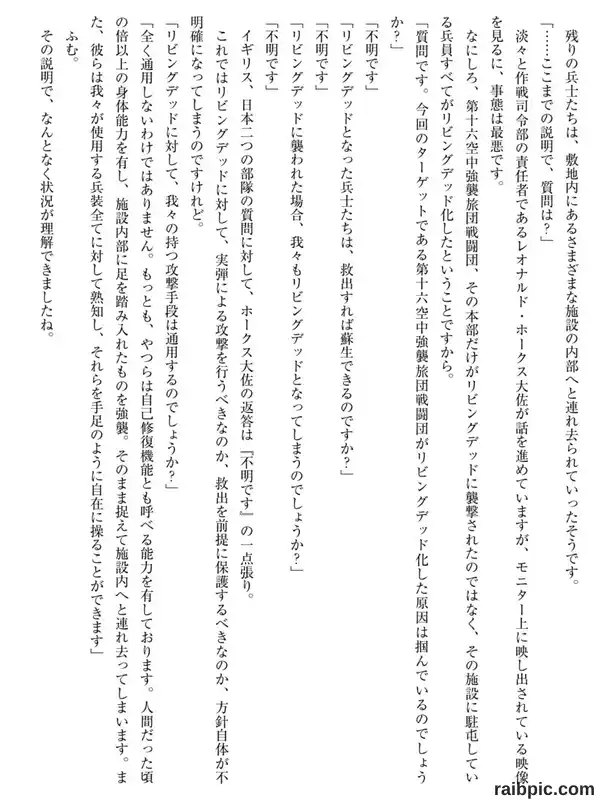 残りの兵士たちは、敷地内にあるさまざまな施設の内部へと連れ去られていったそうです。

「……ここまでの説明で、質問は？」

淡々と作戦司令部の責任者であるレオナルド・ホークス大佐が話を進めていますが、モニター上に映し出されている映像を見るに、事態は最悪です。

なにしろ、第十六空中強襲旅団戦闘団、その本部だけがリビングデッドに襲撃されたのではなく、その施設に駐屯している兵員すべてがリビングデッド化したということですから。

「質問です。今回のターゲットである第十六空中強襲旅団戦闘団がリビングデッド化した原因は掴んでいるのでしょうか？」

「不明です」

「リビングデッドとなった兵士たちは、救出すれば蘇生できるのですか？」

「不明です」

「リビングデッドに襲われた場合、我々もリビングデッドとなってしまうのでしょうか？」

「不明です」

イギリス、日本二つの部隊の質問に対して、ホークス大佐の返答は『不明です』の一点張り。

これではリビングデッドに対して、実弾による攻撃を行うべきなのか、救出を前提に保護するべきなのか、方針自体が不明確になってしまうのですけれど。

「リビングデッドに対して、我々の持つ攻撃手段は通用するのでしょうか？」

「全く通用しないわけではありません。もっとも、やつらは自己修復機能とも呼べる能力を有しております。人間だった頃の倍以上の身体能力を有し、施設内部に足を踏み入れたものを強襲。そのまま捉えて施設内へと連れ去ってしまいます。また、彼らは我々が使用する兵装全てに対して熟知し、それらを手足のように自在に操ることができます」

ふむ。

その説明で、なんとなく状況が理解できましたね。

raibpic.com